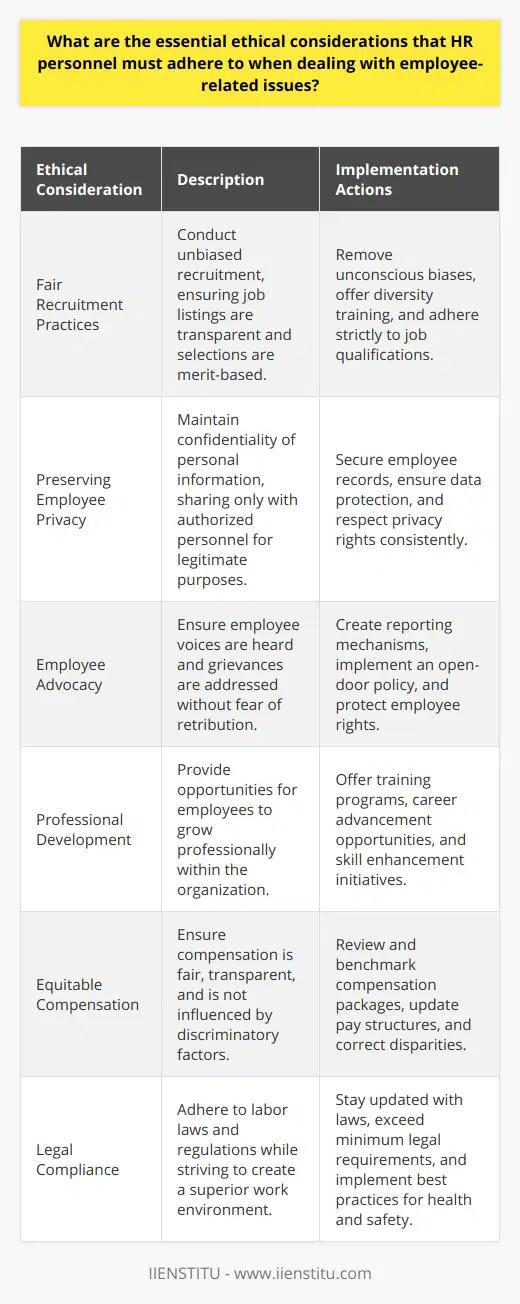 What are the essential ethical considerations that HR personnel must adhere to when dealing with employee-related issues?

| Ethical Consideration | Description | Implementation Actions |
|---|---|---|
| Fair Recruitment Practices | Conduct unbiased recruitment, ensuring job listings are transparent and selections are merit-based. | Remove unconscious biases, offer diversity training, and adhere strictly to job qualifications. |
| Preserving Employee Privacy | Maintain confidentiality of personal information, sharing only with authorized personnel for legitimate purposes. | Secure employee records, ensure data protection, and respect privacy rights consistently. |
| Employee Advocacy | Ensure employee voices are heard and grievances are addressed without fear of retribution. | Create reporting mechanisms, implement an open-door policy, and protect employee rights. |
| Professional Development | Provide opportunities for employees to grow professionally within the organization. | Offer training programs, career advancement opportunities, and skill enhancement initiatives. |
| Equitable Compensation | Ensure compensation is fair, transparent, and is not influenced by discriminatory factors. | Review and benchmark compensation packages, update pay structures, and correct disparities. |
| Legal Compliance | Adhere to labor laws and regulations while striving to create a superior work environment. | Stay updated with laws, exceed minimum legal requirements, and implement best practices for health and safety. |

IIENSTITU - www.iienstitu.com